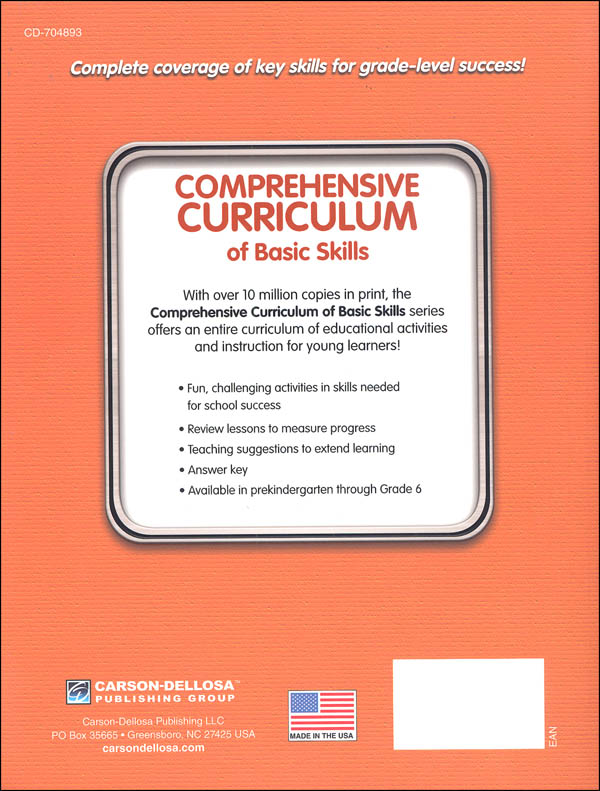 CD-704893

Complete coverage of key skills for grade-level success!

COMPREHENSIVE CURRICULUM of Basic Skills

With over 10 million copies in print, the **Comprehensive Curriculum of Basic Skills** series offers an entire curriculum of educational activities and instruction for young learners!

• Fun, challenging activities in skills needed for school success
• Review lessons to measure progress
• Teaching suggestions to extend learning
• Answer key
• Available in prekindergarten through Grade 6

CARSON-DELLOSA™
PUBLISHING GROUP

Carson-Dellosa Publishing LLC
PO Box 35665 • Greensboro, NC 27425 USA
carsondellosa.com

MADE IN THE USA

EAN